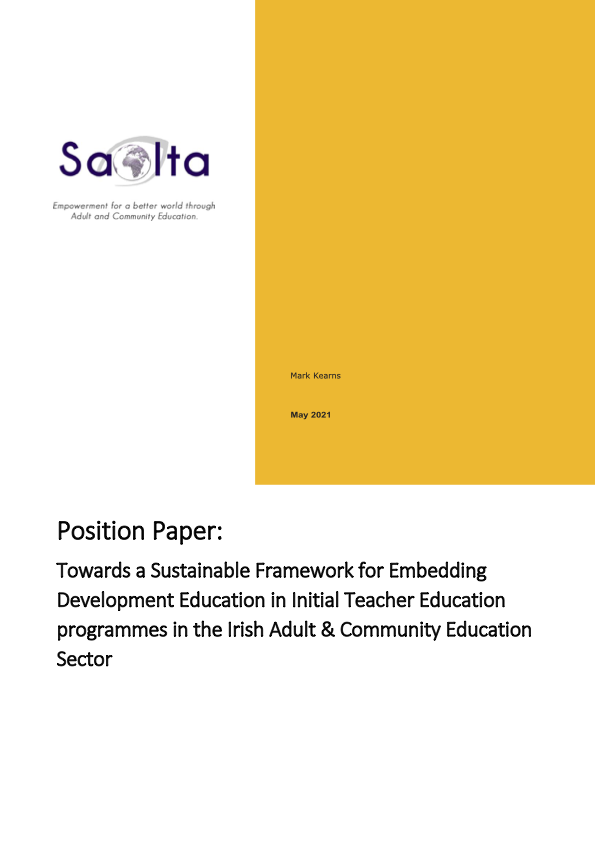 Saolta

Empowerment for a better world through Adult and Community Education.

Mark Kearns

May 2021

Position Paper:

Towards a Sustainable Framework for Embedding Development Education in Initial Teacher Education programmes in the Irish Adult & Community Education Sector